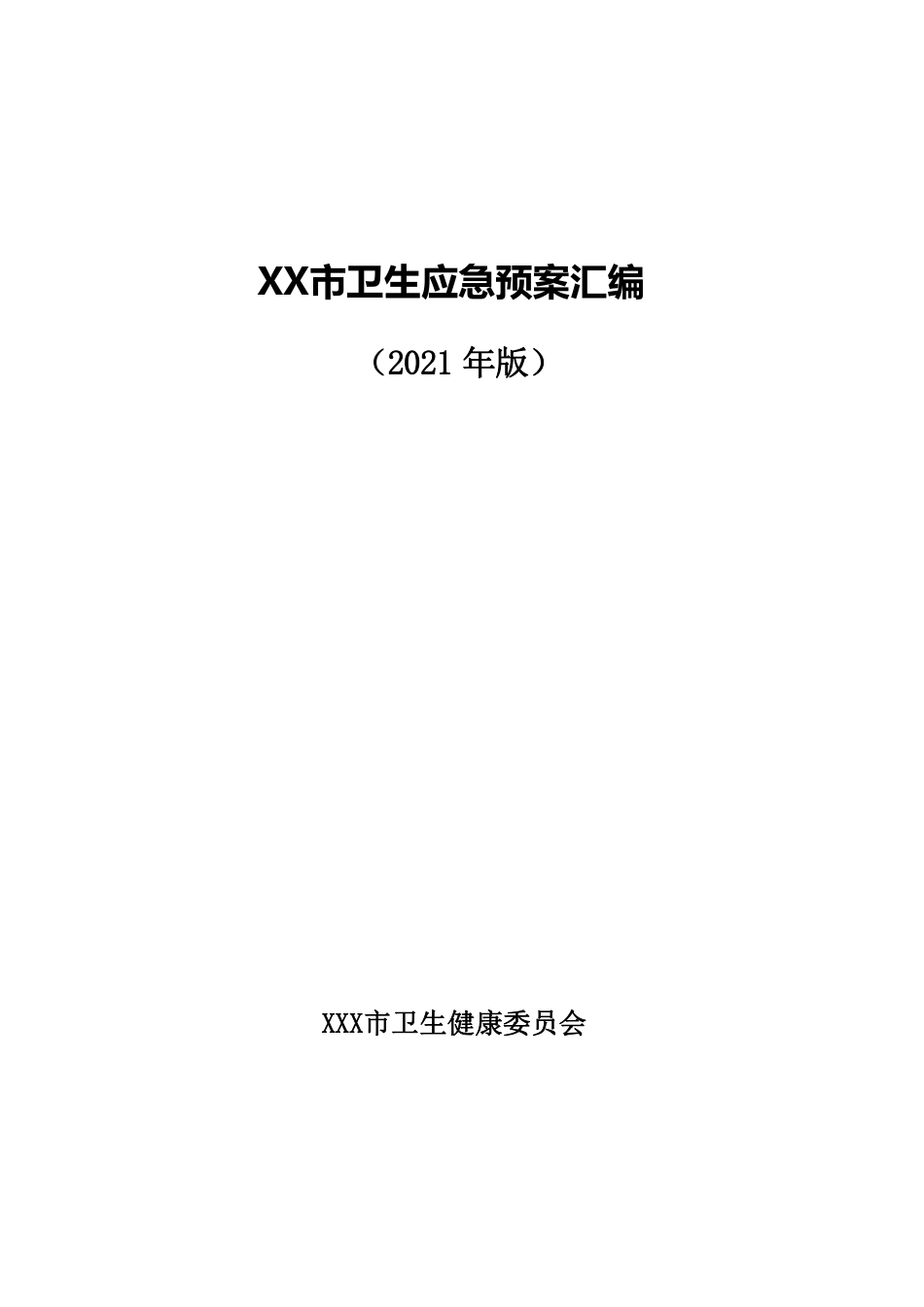 XX市卫生应急预案汇编

（2021 年版）

XXX市卫生健康委员会